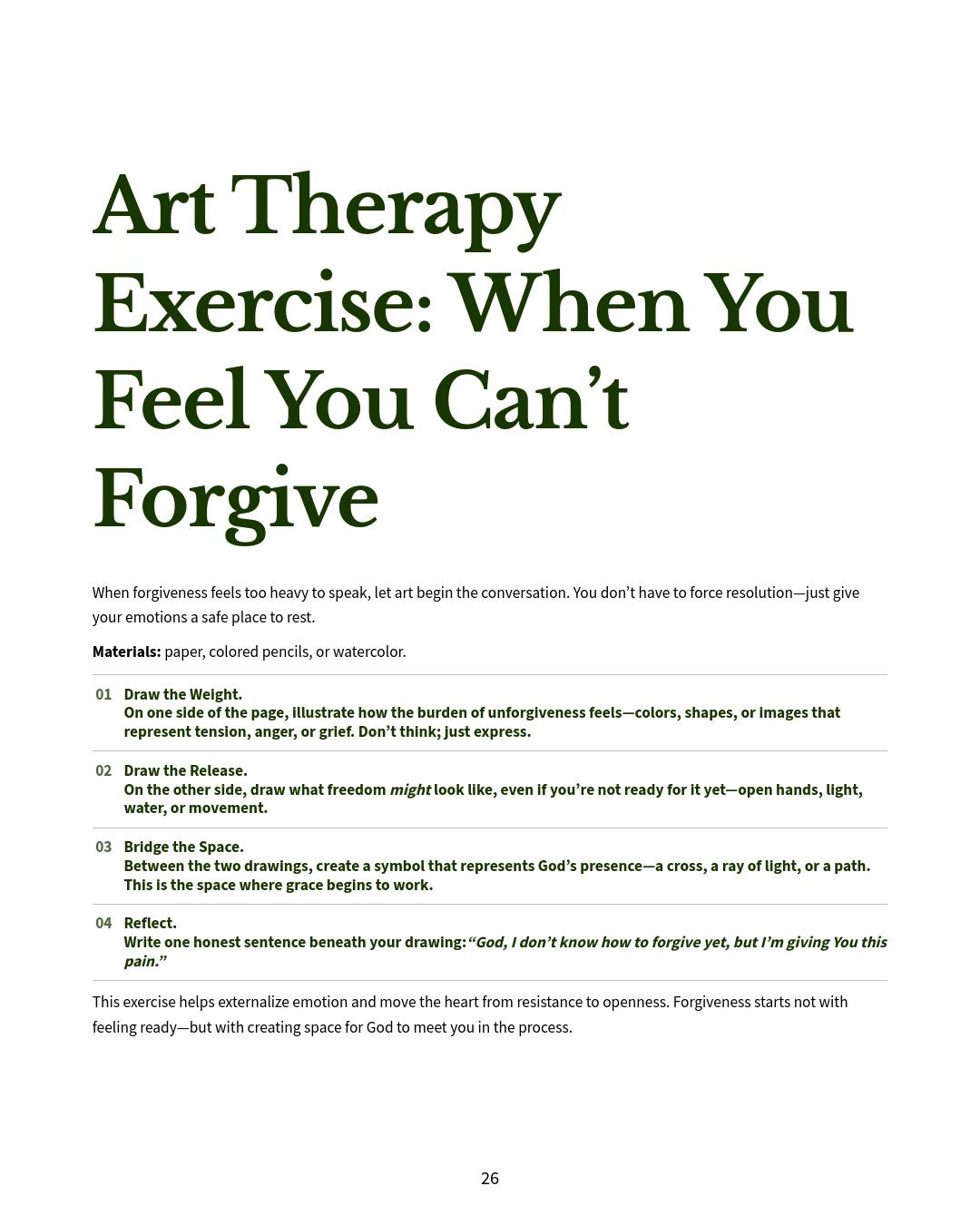 Art Therapy Exercise: When You Feel You Can't Forgive

When forgiveness feels too heavy to speak, let art begin the conversation. You don't have to force resolution—just give your emotions a safe place to rest.

Materials: paper, colored pencils, or watercolor.

01 Draw the Weight.
On one side of the page, illustrate how the burden of unforgiveness feels—colors, shapes, or images that represent tension, anger, or grief. Don't think; just express.

02 Draw the Release.
On the other side, draw what freedom might look like, even if you're not ready for it yet—open hands, light, water, or movement.

03 Bridge the Space.
Between the two drawings, create a symbol that represents God's presence—a cross, a ray of light, or a path. This is the space where grace begins to work.

04 Reflect.
Write one honest sentence beneath your drawing: "God, I don't know how to forgive yet, but I'm giving You this pain."

This exercise helps externalize emotion and move the heart from resistance to openness. Forgiveness starts not with feeling ready—but with creating space for God to meet you in the process.

26